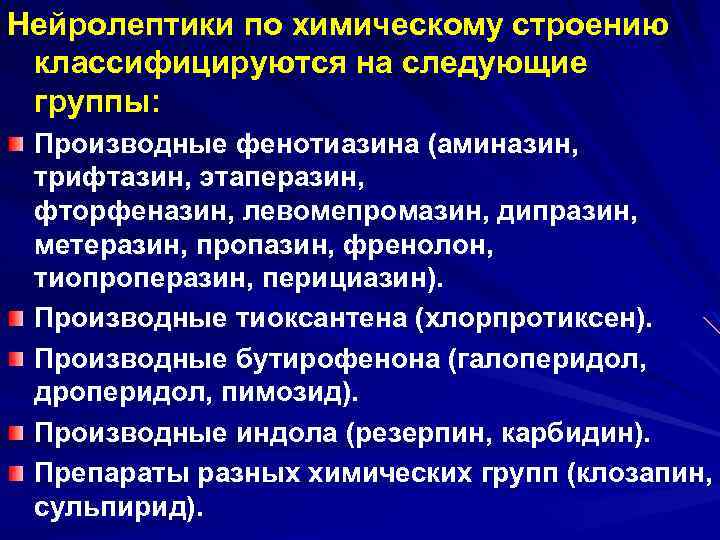 Нейролептики по химическому строению классифицируются на следующие группы:

• Производные фенотиазина (аминазин, трифтазин, этаперазин, фторфеназин, левомепромазин, дипразин, метеразин, пропазин, френолон, тиопроперазин, перициазин).
• Производные тиоксантена (хлорпротиксен).
• Производные бутирофенона (галоперидол, дроперидол, пимозид).
• Производные индола (резерпин, карбидин).
• Препараты разных химических групп (клозапин, сульпирид).